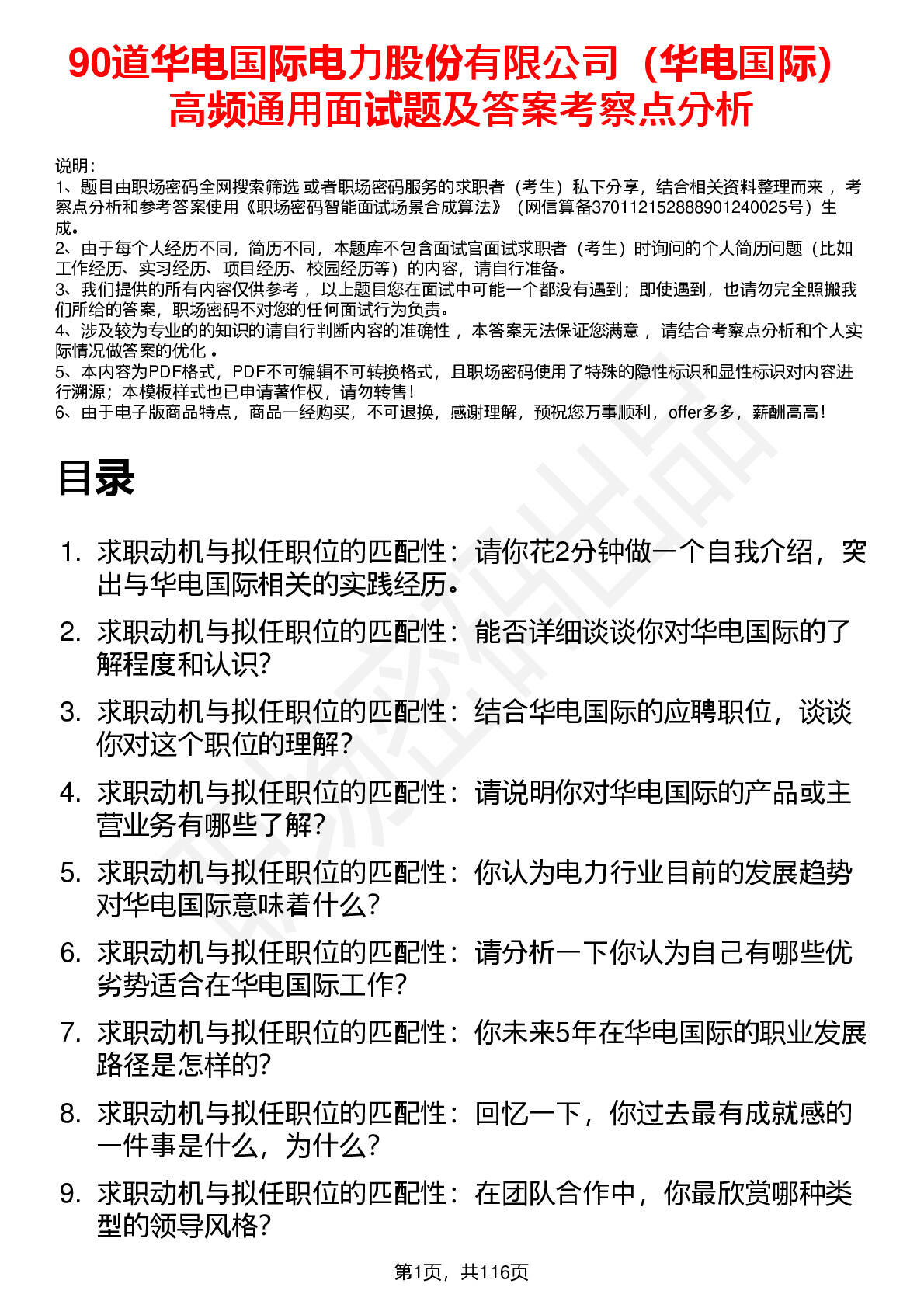 90道华电国际电力股份有限公司（华电国际）高频通用面试题及答案考察点分析

说明：
1、题目由职场密码全网搜索筛选 或者职场密码服务的求职者（考生）私下分享，结合相关资料整理而来 ，考察点分析和参考答案使用《职场密码智能面试场景合成算法》（网信算备370112152888901240025号）生成。
2、由于每个人经历不同，简历不同，本题库不包含面试官面试求职者（考生）时询问的个人简历问题（比如工作经历、实习经历、项目经历、校园经历等）的内容，请自行准备。
3、我们提供的所有内容仅供参考 ，以上题目您在面试中可能一个都没有遇到；即使遇到，也请勿完全照搬我们所给的答案，职场密码不对您的任何面试行为负责。
4、涉及较为专业的的知识的请自行判断内容的准确性 ，本答案无法保证您满意 ，请结合考察点分析和个人实际情况做答案的优化 。
5、本内容为PDF格式，PDF不可编辑不可转换格式，且职场密码使用了特殊的隐性标识和显性标识对内容进行溯源；本模板样式也已申请著作权，请勿转售！
6、由于电子版商品特点，商品一经购买，不可退换，感谢理解，预祝您万事顺利，offer多多，薪酬高高！

目录

1. 求职动机与拟任职位的匹配性：请你花2分钟做一个自我介绍，突出与华电国际相关的实践经历。
2. 求职动机与拟任职位的匹配性：能否详细谈谈你对华电国际的了解程度和认识？
3. 求职动机与拟任职位的匹配性：结合华电国际的应聘职位，谈谈你对这个职位的理解？
4. 求职动机与拟任职位的匹配性：请说明你对华电国际的产品或主营业务有哪些了解？
5. 求职动机与拟任职位的匹配性：你认为电力行业目前的发展趋势对华电国际意味着什么？
6. 求职动机与拟任职位的匹配性：请分析一下你认为自己有哪些优劣势适合在华电国际工作？
7. 求职动机与拟任职位的匹配性：你未来5年在华电国际的职业发展路径是怎样的？
8. 求职动机与拟任职位的匹配性：回忆一下，你过去最有成就感的一件事是什么，为什么？
9. 求职动机与拟任职位的匹配性：在团队合作中，你最欣赏哪种类型的领导风格？

第1页，共116页